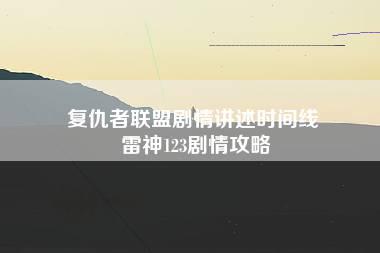 复仇者联盟剧情讲述时间线
雷神123剧情攻略